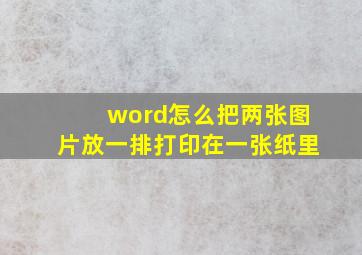 word怎么把两张图片放一排打印在一张纸里